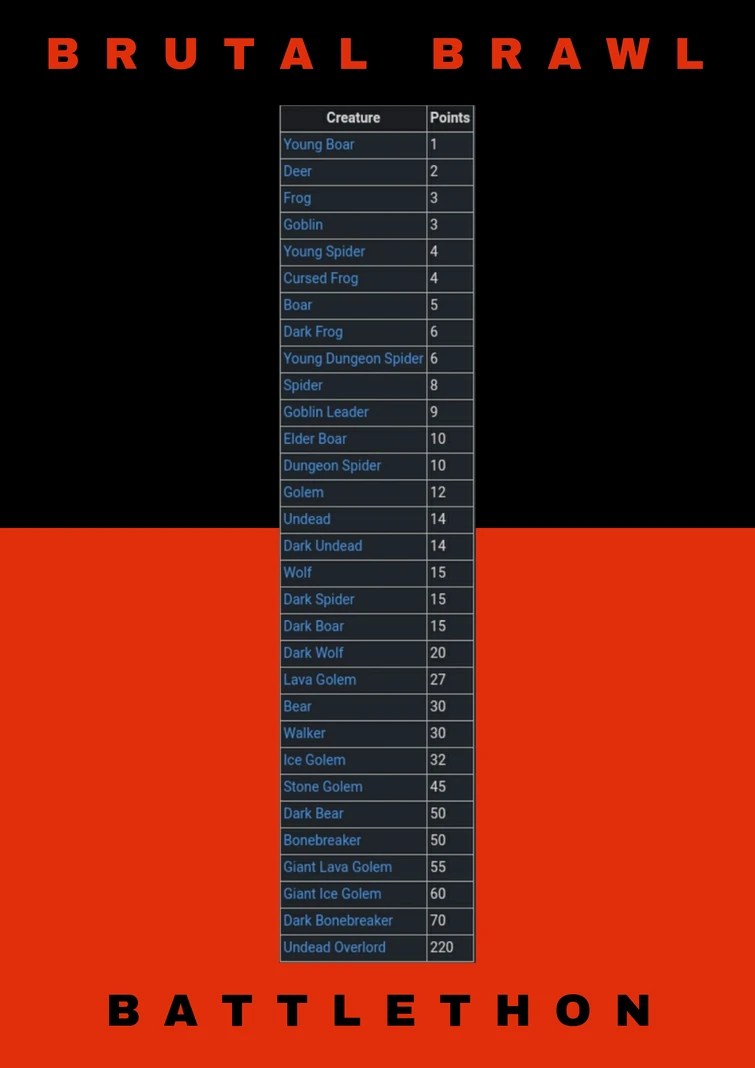 BRUTAL BRAWL

| Creature | Points |
|---|---|
| Young Boar | 1 |
| Deer | 2 |
| Frog | 3 |
| Goblin | 3 |
| Young Spider | 4 |
| Cursed Frog | 4 |
| Boar | 5 |
| Dark Frog | 6 |
| Young Dungeon Spider | 6 |
| Spider | 8 |
| Goblin Leader | 9 |
| Elder Boar | 10 |
| Dungeon Spider | 10 |
| Golem | 12 |
| Undead | 14 |
| Dark Undead | 14 |
| Wolf | 15 |
| Dark Spider | 15 |
| Dark Boar | 15 |
| Dark Wolf | 20 |
| Lava Golem | 27 |
| Bear | 30 |
| Walker | 30 |
| Ice Golem | 32 |
| Stone Golem | 45 |
| Dark Bear | 50 |
| Bonebreaker | 50 |
| Giant Lava Golem | 55 |
| Giant Ice Golem | 60 |
| Dark Bonebreaker | 70 |
| Undead Overlord | 220 |

BATTLETHON